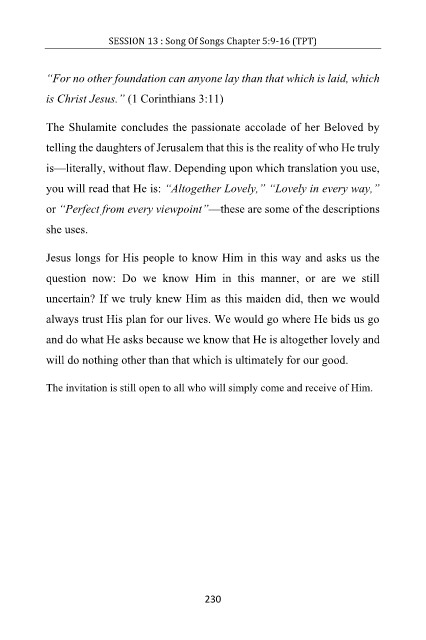 SESSION 13 : Song Of Songs Chapter 5:9-16 (TPT)

"For no other foundation can anyone lay than that which is laid, which is Christ Jesus." (1 Corinthians 3:11)

The Shulamite concludes the passionate accolade of her Beloved by telling the daughters of Jerusalem that this is the reality of who He truly is—literally, without flaw. Depending upon which translation you use, you will read that He is: "Altogether Lovely," "Lovely in every way," or "Perfect from every viewpoint"—these are some of the descriptions she uses.

Jesus longs for His people to know Him in this way and asks us the question now: Do we know Him in this manner, or are we still uncertain? If we truly knew Him as this maiden did, then we would always trust His plan for our lives. We would go where He bids us go and do what He asks because we know that He is altogether lovely and will do nothing other than that which is ultimately for our good.

The invitation is still open to all who will simply come and receive of Him.

230